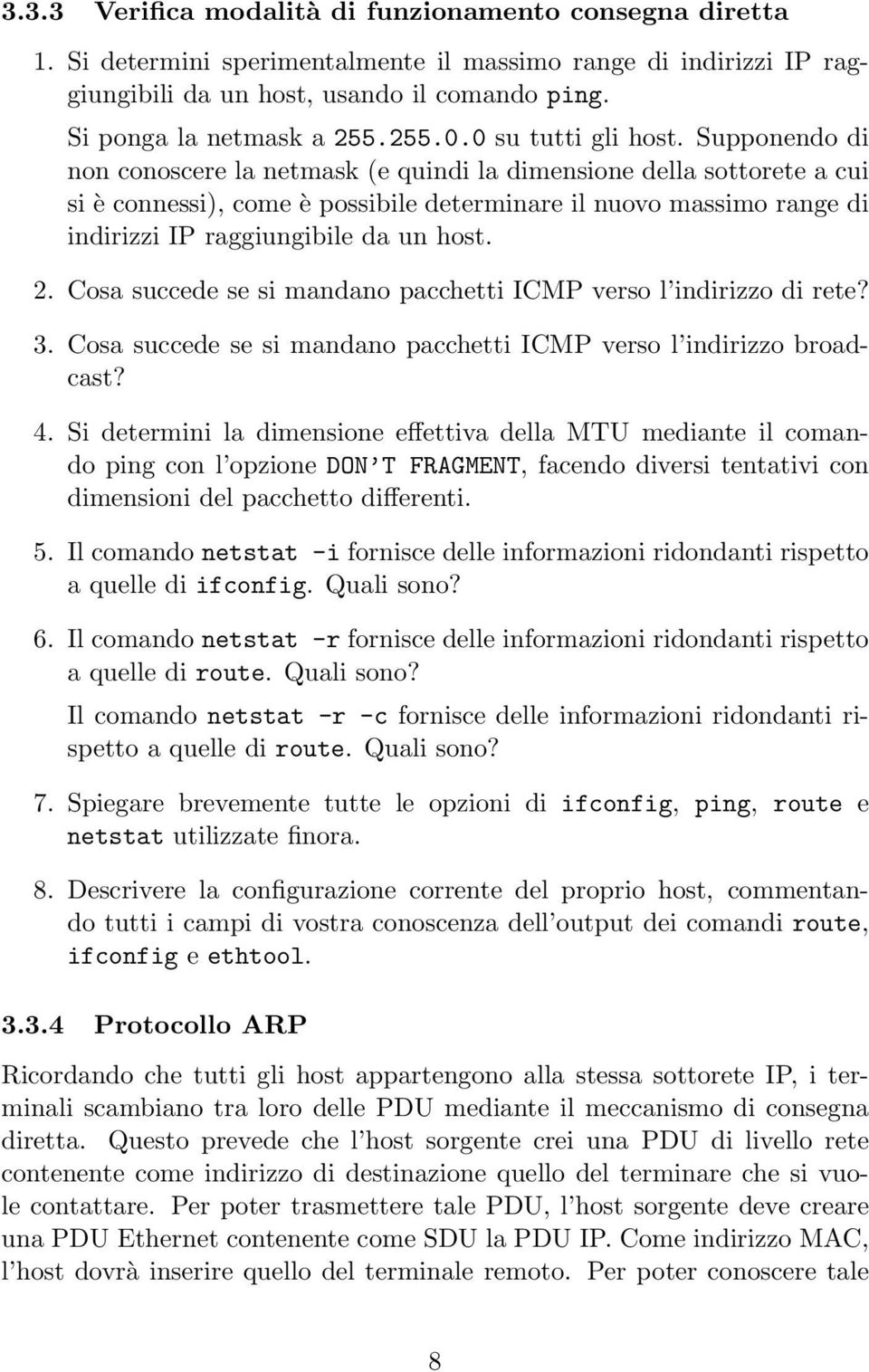 3.3.3 Verifica modalità di funzionamento consegna diretta

1. Si determini sperimentalmente il massimo range di indirizzi IP raggiungibili da un host, usando il comando ping.
Si ponga la netmask a 255.255.0.0 su tutti gli host. Supponendo di non conoscere la netmask (e quindi la dimensione della sottorete a cui si è connessi), come è possibile determinare il nuovo massimo range di indirizzi IP raggiungibile da un host.

2. Cosa succede se si mandano pacchetti ICMP verso l'indirizzo di rete?

3. Cosa succede se si mandano pacchetti ICMP verso l'indirizzo broadcast?

4. Si determini la dimensione effettiva della MTU mediante il comando ping con l'opzione DON'T FRAGMENT, facendo diversi tentativi con dimensioni del pacchetto differenti.

5. Il comando netstat -i fornisce delle informazioni ridondanti rispetto a quelle di ifconfig. Quali sono?

6. Il comando netstat -r fornisce delle informazioni ridondanti rispetto a quelle di route. Quali sono?
Il comando netstat -r -c fornisce delle informazioni ridondanti rispetto a quelle di route. Quali sono?

7. Spiegare brevemente tutte le opzioni di ifconfig, ping, route e netstat utilizzate finora.

8. Descrivere la configurazione corrente del proprio host, commentando tutti i campi di vostra conoscenza dell'output dei comandi route, ifconfig e ethtool.

3.3.4 Protocollo ARP

Ricordando che tutti gli host appartengono alla stessa sottorete IP, i terminali scambiano tra loro delle PDU mediante il meccanismo di consegna diretta. Questo prevede che l'host sorgente crei una PDU di livello rete contenente come indirizzo di destinazione quello del terminare che si vuole contattare. Per poter trasmettere tale PDU, l'host sorgente deve creare una PDU Ethernet contenente come SDU la PDU IP. Come indirizzo MAC, l'host dovrà inserire quello del terminale remoto. Per poter conoscere tale

8